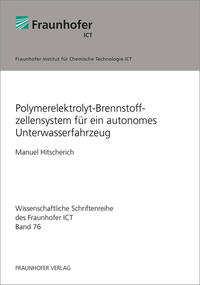 Fraunhofer
ICT

Fraunhofer-Institut für Chemische Technologie ICT

Polymerelektrolyt-Brennstoffzellensystem für ein autonomes Unterwasserfahrzeug

Manuel Hitscherich

Wissenschaftliche Schriftenreihe des Fraunhofer ICT
Band 76

FRAUNHOFER VERLAG